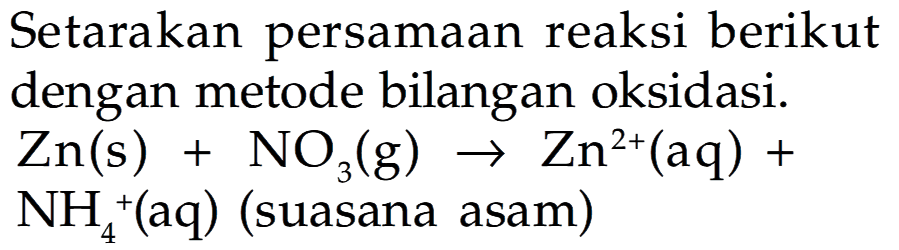 Setarakan persamaan reaksi berikut dengan metode bilangan oksidasi.

$Zn(s) + NO_3(g) \rightarrow Zn^{2+}(aq) + NH_4^+(aq)$ (suasana asam)